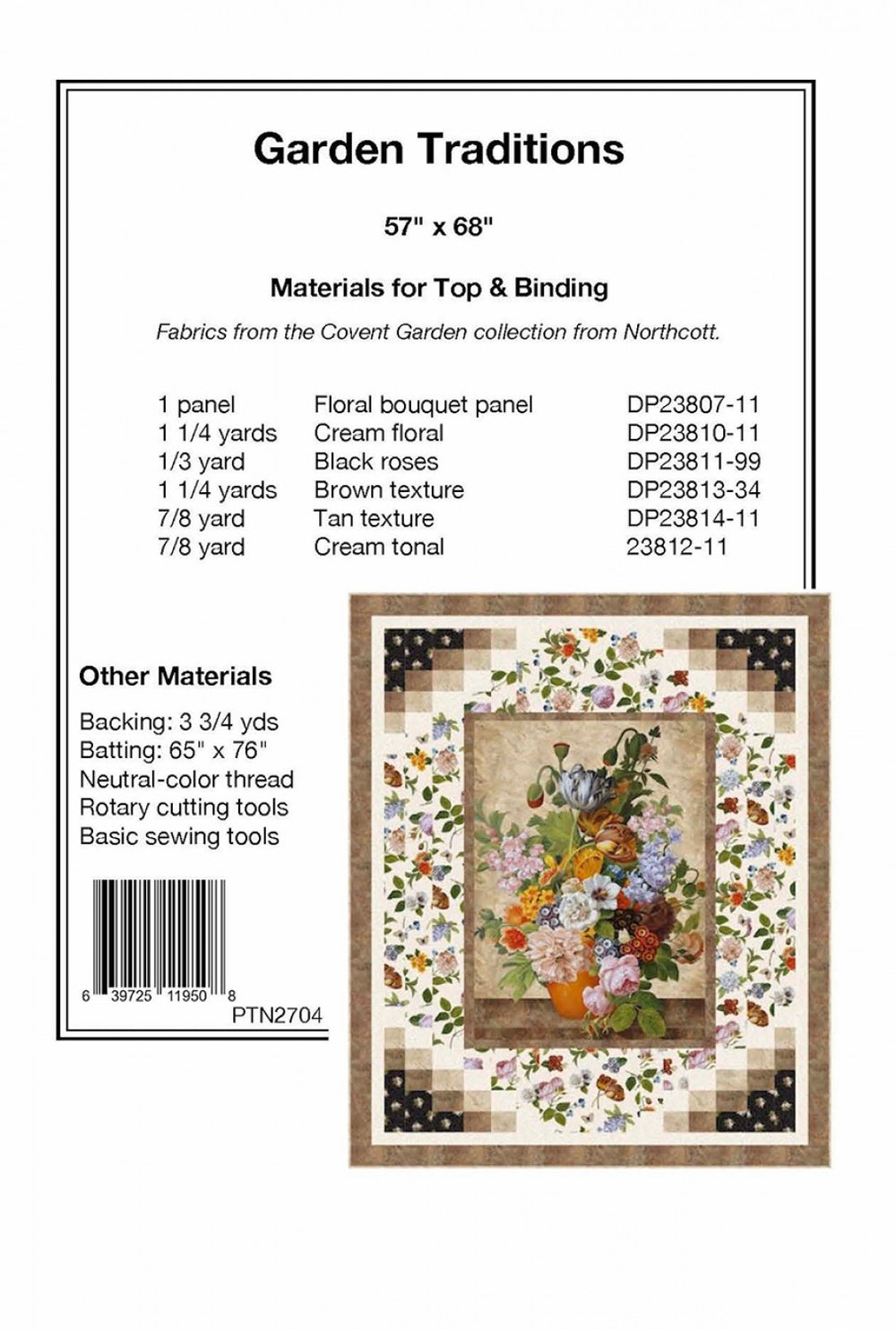 Garden Traditions

57" x 68"

Materials for Top & Binding

Fabrics from the Covent Garden collection from Northcott.

1 panel Floral bouquet panel DP23807-11
1 1/4 yards Cream floral DP23810-11
1/3 yard Black roses DP23811-99
1 1/4 yards Brown texture DP23813-34
7/8 yard Tan texture DP23814-11
7/8 yard Cream tonal 23812-11

Other Materials

Backing: 3 3/4 yds
Batting: 65" x 76"
Neutral-color thread
Rotary cutting tools
Basic sewing tools

6 39725 11950 8
PTN2704